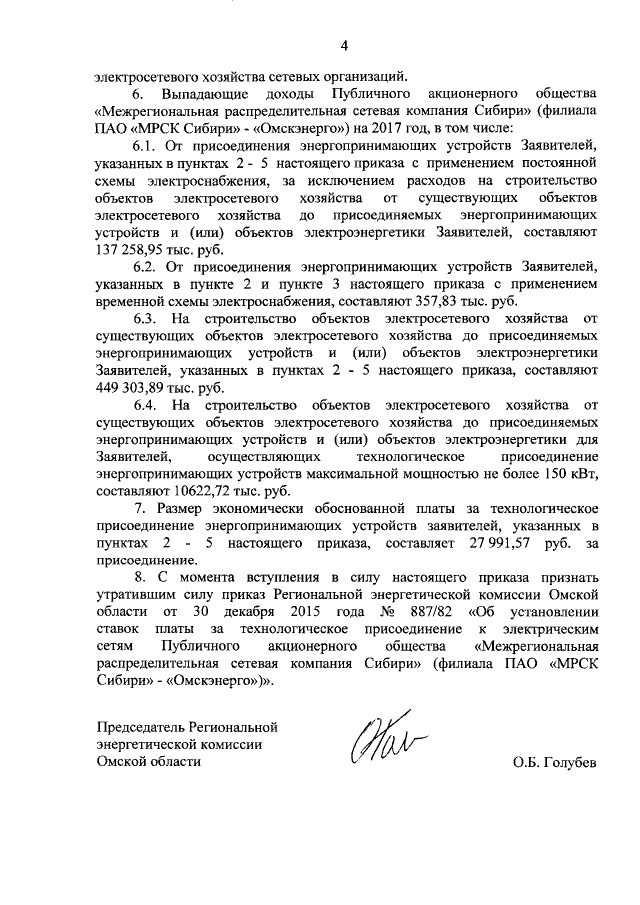 4

электросетевого хозяйства сетевых организаций.

6. Выпадающие доходы Публичного акционерного общества «Межрегиональная распределительная сетевая компания Сибири» (филиала ПАО «МРСК Сибири» - «Омскэнерго») на 2017 год, в том числе:

6.1. От присоединения энергопринимающих устройств Заявителей, указанных в пунктах 2 - 5 настоящего приказа с применением постоянной схемы электроснабжения, за исключением расходов на строительство объектов электросетевого хозяйства от существующих объектов электросетевого хозяйства до присоединяемых энергопринимающих устройств и (или) объектов электроэнергетики Заявителей, составляют 137 258,95 тыс. руб.

6.2. От присоединения энергопринимающих устройств Заявителей, указанных в пункте 2 и пункте 3 настоящего приказа с применением временной схемы электроснабжения, составляют 357,83 тыс. руб.

6.3. На строительство объектов электросетевого хозяйства от существующих объектов электросетевого хозяйства до присоединяемых энергопринимающих устройств и (или) объектов электроэнергетики Заявителей, указанных в пунктах 2 - 5 настоящего приказа, составляют 449 303,89 тыс. руб.

6.4. На строительство объектов электросетевого хозяйства от существующих объектов электросетевого хозяйства до присоединяемых энергопринимающих устройств и (или) объектов электроэнергетики для Заявителей, осуществляющих технологическое присоединение энергопринимающих устройств максимальной мощностью не более 150 кВт, составляют 10622,72 тыс. руб.

7. Размер экономически обоснованной платы за технологическое присоединение энергопринимающих устройств заявителей, указанных в пунктах 2 - 5 настоящего приказа, составляет 27 991,57 руб. за присоединение.

8. С момента вступления в силу настоящего приказа признать утратившим силу приказ Региональной энергетической комиссии Омской области от 30 декабря 2015 года № 887/82 «Об установлении ставок платы за технологическое присоединение к электрическим сетям Публичного акционерного общества «Межрегиональная распределительная сетевая компания Сибири» (филиала ПАО «МРСК Сибири» - «Омскэнерго»)».

Председатель Региональной энергетической комиссии Омской области

О.Б. Голубев